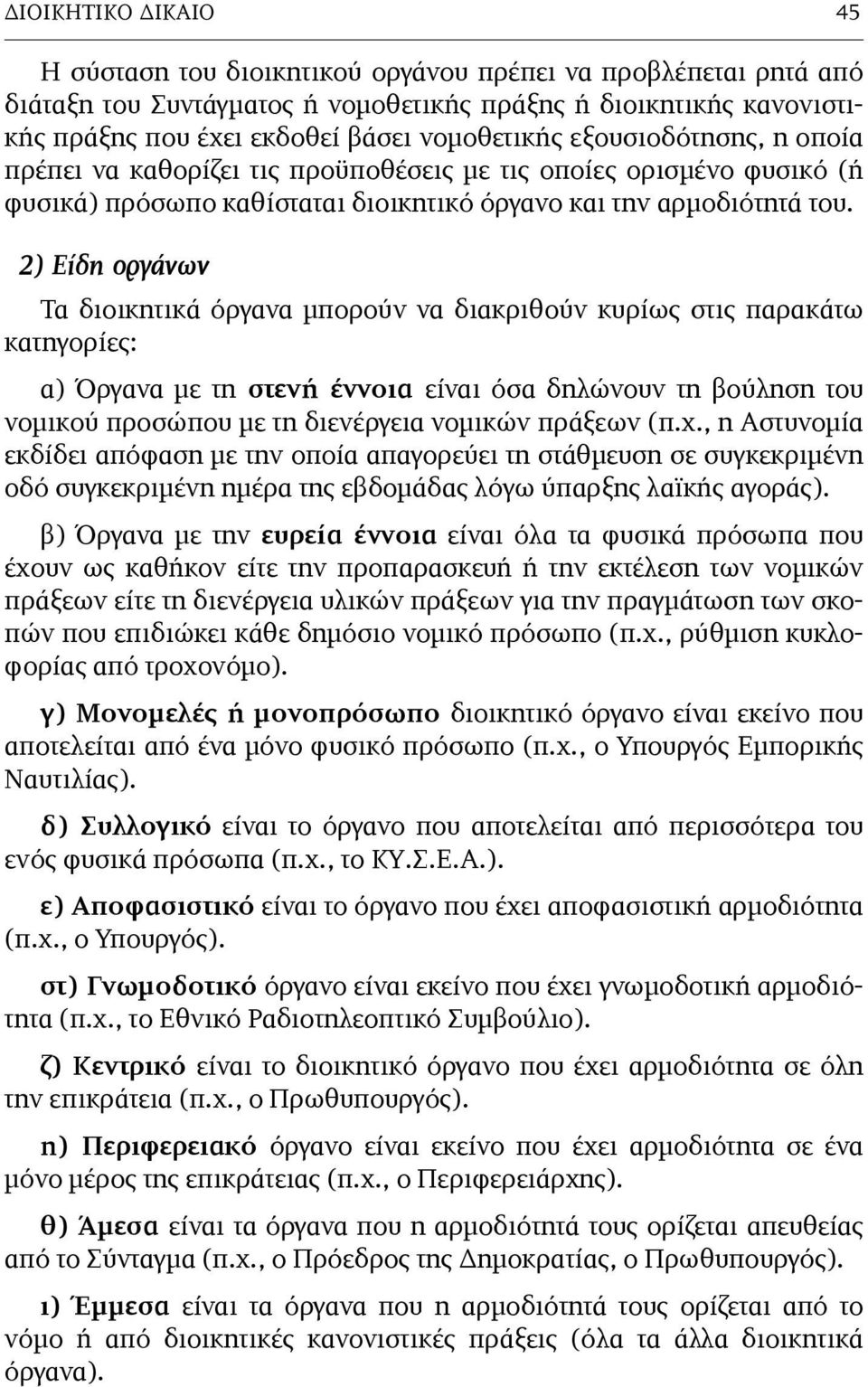 ΔΙΟΙΚΗΤΙΚΟ ΔΙΚΑΙΟ 45

Η σύσταση του διοικητικού οργάνου πρέπει να προβλέπεται ρητά από διάταξη του Συντάγματος ή νομοθετικής πράξης ή διοικητικής κανονιστικής πράξης που έχει εκδοθεί βάσει νομοθετικής εξουσιοδότησης, η οποία πρέπει να καθορίζει τις προϋποθέσεις με τις οποίες ορισμένο φυσικό (ή φυσικά) πρόσωπο καθίσταται διοικητικό όργανο και την αρμοδιότητά του.

2) Είδη οργάνων

Τα διοικητικά όργανα μπορούν να διακριθούν κυρίως στις παρακάτω κατηγορίες:

α) Όργανα με τη στενή έννοια είναι όσα δηλώνουν τη βούληση του νομικού προσώπου με τη διενέργεια νομικών πράξεων (π.χ., η Αστυνομία εκδίδει απόφαση με την οποία απαγορεύει τη στάθμευση σε συγκεκριμένη οδό συγκεκριμένη ημέρα της εβδομάδας λόγω ύπαρξης λαϊκής αγοράς).

β) Όργανα με την ευρεία έννοια είναι όλα τα φυσικά πρόσωπα που έχουν ως καθήκον είτε την προπαρασκευή ή την εκτέλεση των νομικών πράξεων είτε τη διενέργεια υλικών πράξεων για την πραγμάτωση των σκοπών που επιδιώκει κάθε δημόσιο νομικό πρόσωπο (π.χ., ρύθμιση κυκλοφορίας από τροχονόμο).

γ) Μονομελές ή μονοπρόσωπο διοικητικό όργανο είναι εκείνο που αποτελείται από ένα μόνο φυσικό πρόσωπο (π.χ., ο Υπουργός Εμπορικής Ναυτιλίας).

δ) Συλλογικό είναι το όργανο που αποτελείται από περισσότερα του ενός φυσικά πρόσωπα (π.χ., το ΚΥ.Σ.Ε.Α.).

ε) Αποφασιστικό είναι το όργανο που έχει αποφασιστική αρμοδιότητα (π.χ., ο Υπουργός).

στ) Γνωμοδοτικό όργανο είναι εκείνο που έχει γνωμοδοτική αρμοδιότητα (π.χ., το Εθνικό Ραδιοτηλεοπτικό Συμβούλιο).

ζ) Κεντρικό είναι το διοικητικό όργανο που έχει αρμοδιότητα σε όλη την επικράτεια (π.χ., ο Πρωθυπουργός).

η) Περιφερειακό όργανο είναι εκείνο που έχει αρμοδιότητα σε ένα μόνο μέρος της επικράτειας (π.χ., ο Περιφερειάρχης).

θ) Άμεσα είναι τα όργανα που η αρμοδιότητά τους ορίζεται απευθείας από το Σύνταγμα (π.χ., ο Πρόεδρος της Δημοκρατίας, ο Πρωθυπουργός).

ι) Έμμεσα είναι τα όργανα που η αρμοδιότητά τους ορίζεται από το νόμο ή από διοικητικές κανονιστικές πράξεις (όλα τα άλλα διοικητικά όργανα).